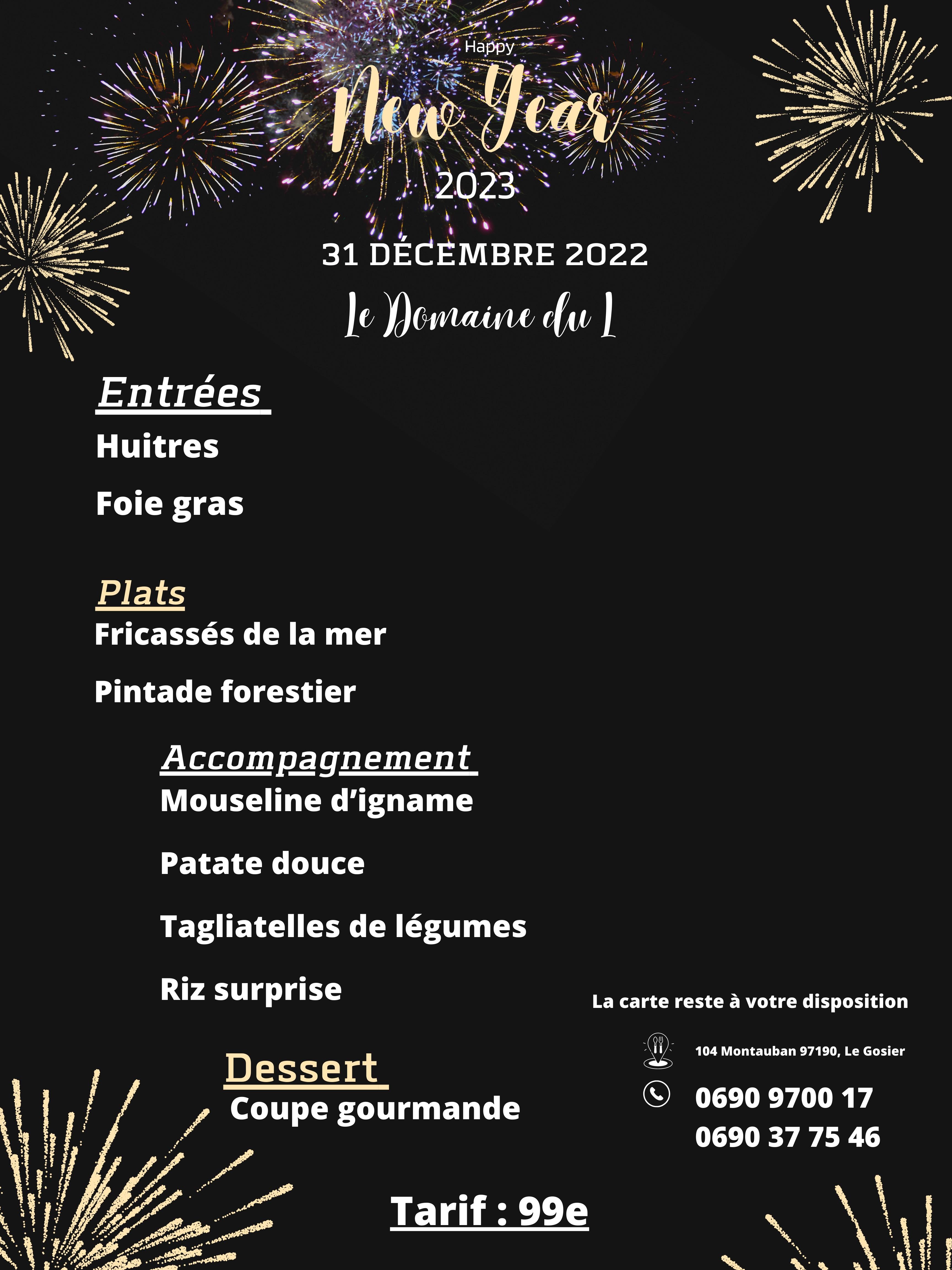 Happy
New Year
2023

31 DÉCEMBRE 2022

Le Domaine du L

Entrées
Huitres

Foie gras

Plats
Fricassés de la mer

Pintade forestier

Accompagnement
Mouseline d'igname

Patate douce

Tagliatelles de légumes

Riz surprise

Dessert
Coupe gourmande

La carte reste à votre disposition

104 Montauban 97190, Le Gosier

0690 9700 17
0690 37 75 46

Tarif : 99e